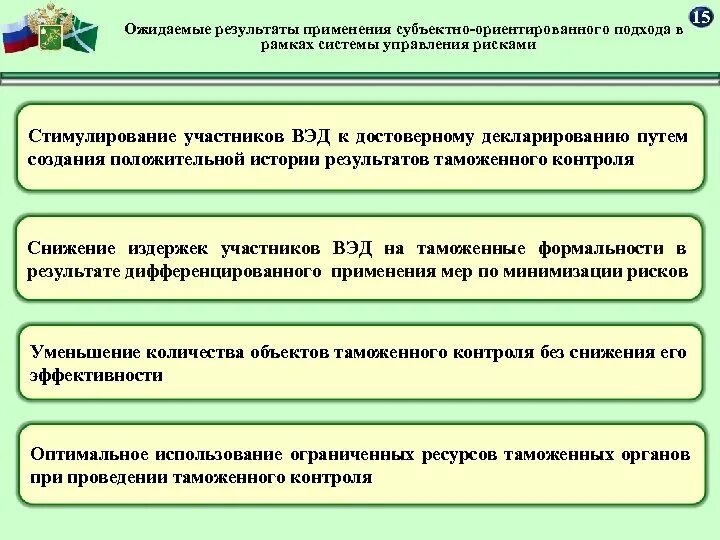 Ожидаемые результаты применения субъектно-ориентированного подхода в рамках системы управления рисками

15

Стимулирование участников ВЭД к достоверному декларированию путем создания положительной истории результатов таможенного контроля

Снижение издержек участников ВЭД на таможенные формальности в результате дифференцированного применения мер по минимизации рисков

Уменьшение количества объектов таможенного контроля без снижения его эффективности

Оптимальное использование ограниченных ресурсов таможенных органов при проведении таможенного контроля